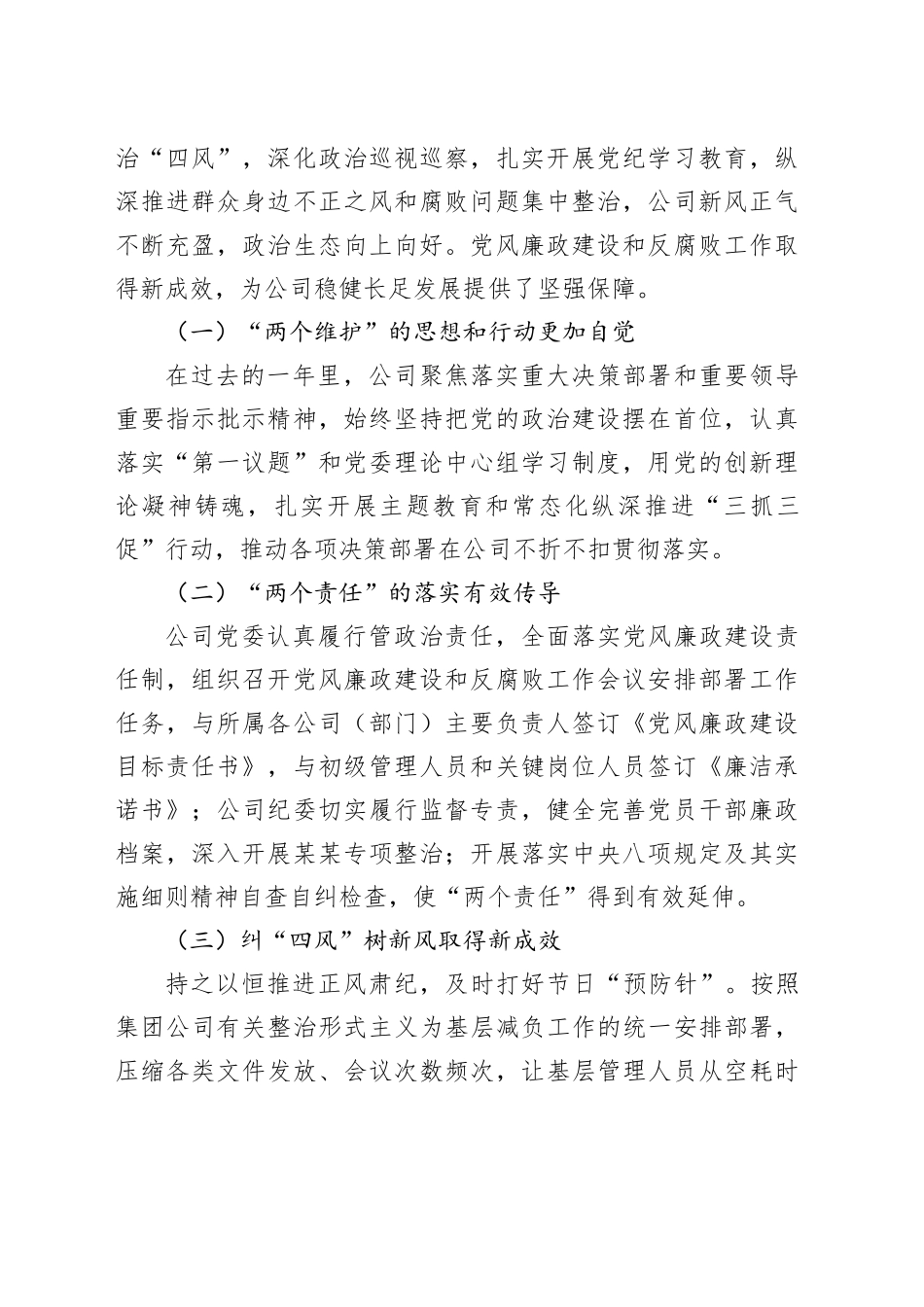 治“四风”，深化政治巡视巡察，扎实开展党纪学习教育，纵深推进群众身边不正之风和腐败问题集中整治，公司新风正气不断充盈，政治生态向上向好。党风廉政建设和反腐败工作取得新成效，为公司稳健长足发展提供了坚强保障。

（一）“两个维护”的思想和行动更加自觉

在过去的一年里，公司聚焦落实重大决策部署和重要领导重要指示批示精神，始终坚持把党的政治建设摆在首位，认真落实“第一议题”和党委理论中心组学习制度，用党的创新理论凝神铸魂，扎实开展主题教育和常态化纵深推进“三抓三促”行动，推动各项决策部署在公司不折不扣贯彻落实。

（二）“两个责任”的落实有效传导

公司党委认真履行管政治责任，全面落实党风廉政建设责任制，组织召开党风廉政建设和反腐败工作会议安排部署工作任务，与所属各公司（部门）主要负责人签订《党风廉政建设目标责任书》，与初级管理人员和关键岗位人员签订《廉洁承诺书》；公司纪委切实履行监督专责，健全完善党员干部廉政档案，深入开展某某专项整治；开展落实中央八项规定及其实施细则精神自查自纠检查，使“两个责任”得到有效延伸。

（三）纠“四风”树新风取得新成效

持之以恒推进正风肃纪，及时打好节日“预防针”。按照集团公司有关整治形式主义为基层减负工作的统一安排部署，压缩各类文件发放、会议次数频次，让基层管理人员从空耗时